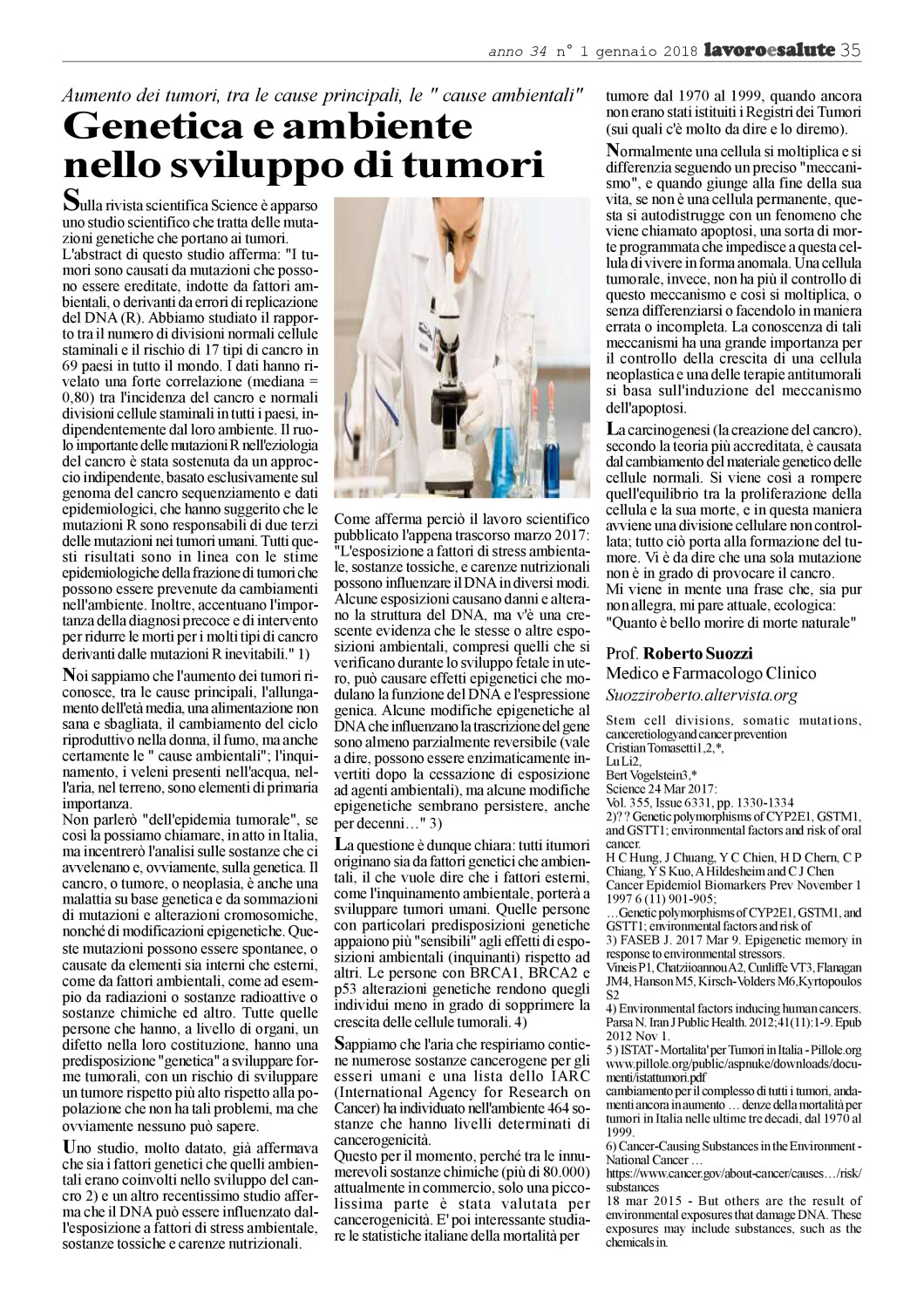 anno 34 n° 1 gennaio 2018 lavoroesalute 35

Aumento dei tumori, tra le cause principali, le " cause ambientali"

Genetica e ambiente nello sviluppo di tumori

Sulla rivista scientifica Science è apparso uno studio scientifico che tratta delle mutazioni genetiche che portano ai tumori.
L'abstract di questo studio afferma: "I tumori sono causati da mutazioni che possono essere ereditate, indotte da fattori ambientali, o derivanti da errori di replicazione del DNA (R). Abbiamo studiato il rapporto tra il numero di divisioni normali cellule staminali e il rischio di 17 tipi di cancro in 69 paesi in tutto il mondo. I dati hanno rivelato una forte correlazione (mediana = 0,80) tra l'incidenza del cancro e normali divisioni cellule staminali in tutti i paesi, indipendentemente dal loro ambiente. Il ruolo importante delle mutazioni R nell'eziologia del cancro è stata sostenuta da un approccio indipendente, basato esclusivamente sul genoma del cancro sequenziamento e dati epidemiologici, che hanno suggerito che le mutazioni R sono responsabili di due terzi delle mutazioni nei tumori umani. Tutti questi risultati sono in linea con le stime epidemiologiche della frazione di tumori che possono essere prevenute da cambiamenti nell'ambiente. Inoltre, accentuano l'importanza della diagnosi precoce e di intervento per ridurre le morti per i molti tipi di cancro derivanti dalle mutazioni R inevitabili." 1)

Noi sappiamo che l'aumento dei tumori riconosce, tra le cause principali, l'allungamento dell'età media, una alimentazione non sana e sbagliata, il cambiamento del ciclo riproduttivo nella donna, il fumo, ma anche certamente le " cause ambientali"; l'inquinamento, i veleni presenti nell'acqua, nell'aria, nel terreno, sono elementi di primaria importanza.
Non parlerò "dell'epidemia tumorale", se così la possiamo chiamare, in atto in Italia, ma incentrerò l'analisi sulle sostanze che ci avvelenano e, ovviamente, sulla genetica. Il cancro, o tumore, o neoplasia, è anche una malattia su base genetica e da sommazioni di mutazioni e alterazioni cromosomiche, nonché di modificazioni epigenetiche. Queste mutazioni possono essere spontanee, o causate da elementi sia interni che esterni, come da fattori ambientali, come ad esempio da radiazioni o sostanze radioattive o sostanze chimiche ed altro. Tutte quelle persone che hanno, a livello di organi, un difetto nella loro costituzione, hanno una predisposizione "genetica" a sviluppare forme tumorali, con un rischio di sviluppare un tumore rispetto più alto rispetto alla popolazione che non ha tali problemi, ma che ovviamente nessuno può sapere.

Uno studio, molto datato, già affermava che sia i fattori genetici che quelli ambientali erano coinvolti nello sviluppo del cancro 2) e un altro recentissimo studio afferma che il DNA può essere influenzato dall'esposizione a fattori di stress ambientale, sostanze tossiche e carenze nutrizionali.

Come afferma perciò il lavoro scientifico pubblicato l'appena trascorso marzo 2017: "L'esposizione a fattori di stress ambientale, sostanze tossiche, e carenze nutrizionali possono influenzare il DNA in diversi modi. Alcune esposizioni causano danni e alterano la struttura del DNA, ma v'è una crescente evidenza che le stesse o altre esposizioni ambientali, compresi quelli che si verificano durante lo sviluppo fetale in utero, può causare effetti epigenetici che modulano la funzione del DNA e l'espressione genica. Alcune modifiche epigenetiche al DNA che influenzano la trascrizione del gene sono almeno parzialmente reversibile (vale a dire, possono essere enzimaticamente invertiti dopo la cessazione di esposizione ad agenti ambientali), ma alcune modifiche epigenetiche sembrano persistere, anche per decenni…" 3)

La questione è dunque chiara: tutti itumori originano sia da fattori genetici che ambientali, il che vuole dire che i fattori esterni, come l'inquinamento ambientale, porterà a sviluppare tumori umani. Quelle persone con particolari predisposizioni genetiche appaiono più "sensibili" agli effetti di esposizioni ambientali (inquinanti) rispetto ad altri. Le persone con BRCA1, BRCA2 e p53 alterazioni genetiche rendono quegli individui meno in grado di sopprimere la crescita delle cellule tumorali. 4)

Sappiamo che l'aria che respiriamo contiene numerose sostanze cancerogene per gli esseri umani e una lista dello IARC (International Agency for Research on Cancer) ha individuato nell'ambiente 464 sostanze che hanno livelli determinati di cancerogenicità.
Questo per il momento, perché tra le innumerevoli sostanze chimiche (più di 80.000) attualmente in commercio, solo una piccolissima parte è stata valutata per cancerogenicità. E' poi interessante studiare le statistiche italiane della mortalità per tumore dal 1970 al 1999, quando ancora non erano stati istituiti i Registri dei Tumori (sui quali c'è molto da dire e lo diremo).

Normalmente una cellula si moltiplica e si differenzia seguendo un preciso "meccanismo", e quando giunge alla fine della sua vita, se non è una cellula permanente, questa si autodistrugge con un fenomeno che viene chiamato apoptosi, una sorta di morte programmata che impedisce a questa cellula di vivere in forma anomala. Una cellula tumorale, invece, non ha più il controllo di questo meccanismo e così si moltiplica, o senza differenziarsi o facendolo in maniera errata o incompleta. La conoscenza di tali meccanismi ha una grande importanza per il controllo della crescita di una cellula neoplastica e una delle terapie antitumorali si basa sull'induzione del meccanismo dell'apoptosi.

La carcinogenesi (la creazione del cancro), secondo la teoria più accreditata, è causata dal cambiamento del materiale genetico delle cellule normali. Si viene così a rompere quell'equilibrio tra la proliferazione della cellula e la sua morte, e in questa maniera avviene una divisione cellulare non controllata; tutto ciò porta alla formazione del tumore. Vi è da dire che una sola mutazione non è in grado di provocare il cancro.
Mi viene in mente una frase che, sia pur non allegra, mi pare attuale, ecologica: "Quanto è bello morire di morte naturale"

Prof. Roberto Suozzi
Medico e Farmacologo Clinico
Suozziroberto.altervista.org

Stem cell divisions, somatic mutations, canceretiologyand cancer prevention
Cristian Tomasetti1,2,*,
Lu Li2,
Bert Vogelstein3,*
Science 24 Mar 2017:
Vol. 355, Issue 6331, pp. 1330-1334
2)? ? Genetic polymorphisms of CYP2E1, GSTM1, and GSTT1; environmental factors and risk of oral cancer.
H C Hung, J Chuang, Y C Chien, H D Chern, C P Chiang, Y S Kuo, A Hildesheim and C J Chen
Cancer Epidemiol Biomarkers Prev November 1 1997 6 (11) 901-905;
…Genetic polymorphisms of CYP2E1, GSTM1, and GSTT1; environmental factors and risk of
3) FASEB J. 2017 Mar 9. Epigenetic memory in response to environmental stressors.
Vineis P1, Chatziioannou A2, Cunliffe VT3, Flanagan JM4, Hanson M5, Kirsch-Volders M6,Kyrtopoulos S2
4) Environmental factors inducing human cancers. Parsa N. Iran J Public Health. 2012;41(11):1-9. Epub 2012 Nov 1.
5 ) ISTAT - Mortalita' per Tumori in Italia - Pillole.org www.pillole.org/public/aspnuke/downloads/documenti/istattumori.pdf
cambiamento per il complesso di tutti i tumori, andamenti ancora in aumento … denze della mortalità per tumori in Italia nelle ultime tre decadi, dal 1970 al 1999.
6) Cancer-Causing Substances in the Environment - National Cancer …
https://www.cancer.gov/about-cancer/causes…/risk/substances
18 mar 2015 - But others are the result of environmental exposures that damage DNA. These exposures may include substances, such as the chemicals in.